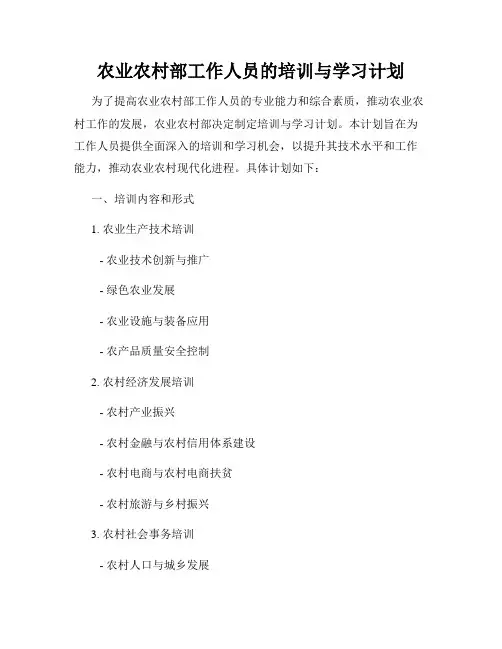 农业农村部工作人员的培训与学习计划

为了提高农业农村部工作人员的专业能力和综合素质，推动农业农村工作的发展，农业农村部决定制定培训与学习计划。本计划旨在为工作人员提供全面深入的培训和学习机会，以提升其技术水平和工作能力，推动农业农村现代化进程。具体计划如下：

一、培训内容和形式

1. 农业生产技术培训

- 农业技术创新与推广

- 绿色农业发展

- 农业设施与装备应用

- 农产品质量安全控制

2. 农村经济发展培训

- 农村产业振兴

- 农村金融与农村信用体系建设

- 农村电商与农村电商扶贫

- 农村旅游与乡村振兴

3. 农村社会事务培训

- 农村人口与城乡发展